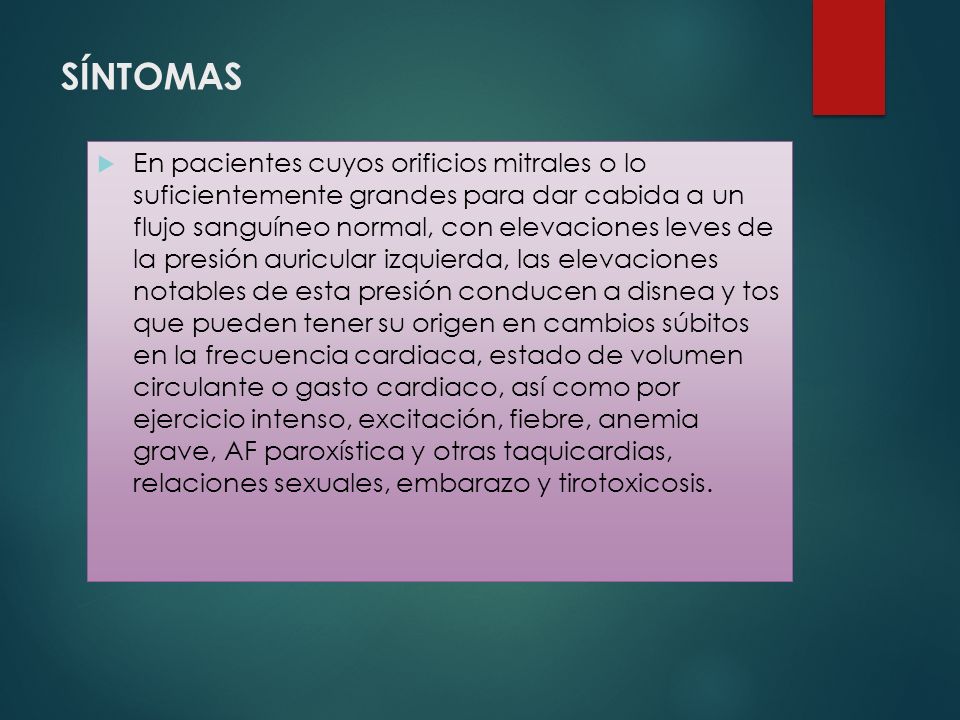 SÍNTOMAS

En pacientes cuyos orificios mitrales o lo suficientemente grandes para dar cabida a un flujo sanguíneo normal, con elevaciones leves de la presión auricular izquierda, las elevaciones notables de esta presión conducen a disnea y tos que pueden tener su origen en cambios súbitos en la frecuencia cardiaca, estado de volumen circulante o gasto cardiaco, así como por ejercicio intenso, excitación, fiebre, anemia grave, AF paroxística y otras taquicardias, relaciones sexuales, embarazo y tirotoxicosis.